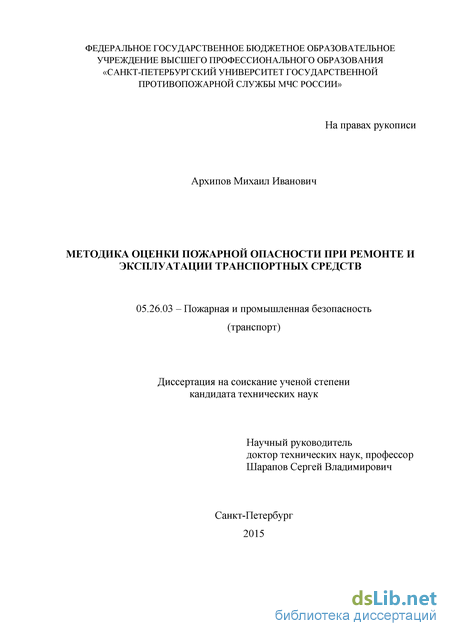 ФЕДЕРАЛЬНОЕ ГОСУДАРСТВЕННОЕ БЮДЖЕТНОЕ ОБРАЗОВАТЕЛЬНОЕ УЧРЕЖДЕНИЕ ВЫСШЕГО ПРОФЕССИОНАЛЬНОГО ОБРАЗОВАНИЯ «САНКТ-ПЕТЕРБУРГСКИЙ УНИВЕРСИТЕТ ГОСУДАРСТВЕННОЙ ПРОТИВОПОЖАРНОЙ СЛУЖБЫ МЧС РОССИИ»

На правах рукописи

Архипов Михаил Иванович

МЕТОДИКА ОЦЕНКИ ПОЖАРНОЙ ОПАСНОСТИ ПРИ РЕМОНТЕ И ЭКСПЛУАТАЦИИ ТРАНСПОРТНЫХ СРЕДСТВ

05.26.03 – Пожарная и промышленная безопасность

(транспорт)

Диссертация на соискание ученой степени кандидата технических наук

Научный руководитель
доктор технических наук, профессор
Шарапов Сергей Владимирович

Санкт-Петербург
2015

dsLib.net
библиотека диссертаций